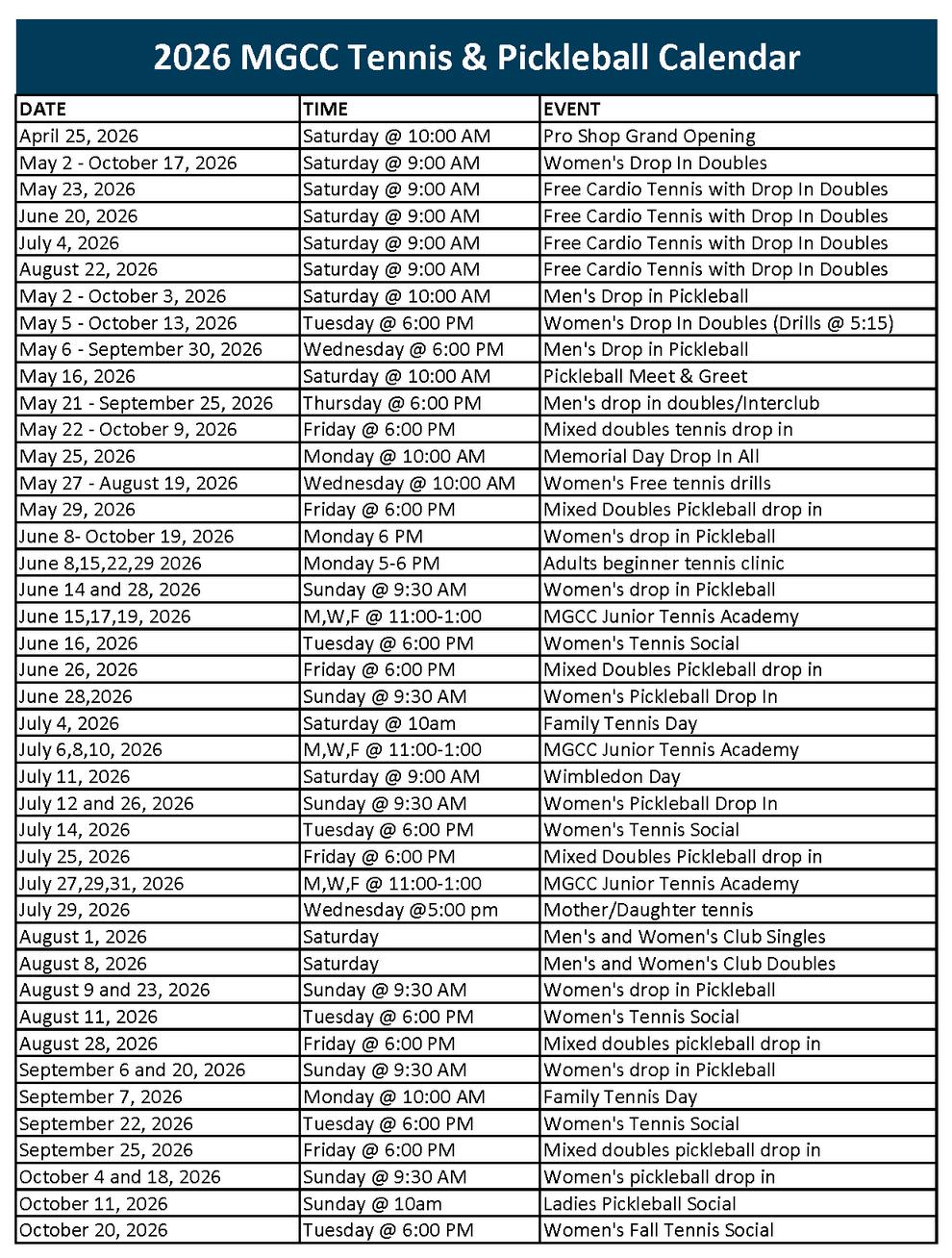 2026 MGCC Tennis & Pickleball Calendar

| DATE | TIME | EVENT |
|---|---|---|
| April 25, 2026 | Saturday @ 10:00 AM | Pro Shop Grand Opening |
| May 2 - October 17, 2026 | Saturday @ 9:00 AM | Women's Drop In Doubles |
| May 23, 2026 | Saturday @ 9:00 AM | Free Cardio Tennis with Drop In Doubles |
| June 20, 2026 | Saturday @ 9:00 AM | Free Cardio Tennis with Drop In Doubles |
| July 4, 2026 | Saturday @ 9:00 AM | Free Cardio Tennis with Drop In Doubles |
| August 22, 2026 | Saturday @ 9:00 AM | Free Cardio Tennis with Drop In Doubles |
| May 2 - October 3, 2026 | Saturday @ 10:00 AM | Men's Drop in Pickleball |
| May 5 - October 13, 2026 | Tuesday @ 6:00 PM | Women's Drop In Doubles (Drills @ 5:15) |
| May 6 - September 30, 2026 | Wednesday @ 6:00 PM | Men's Drop in Pickleball |
| May 16, 2026 | Saturday @ 10:00 AM | Pickleball Meet & Greet |
| May 21 - September 25, 2026 | Thursday @ 6:00 PM | Men's drop in doubles/Interclub |
| May 22 - October 9, 2026 | Friday @ 6:00 PM | Mixed doubles tennis drop in |
| May 25, 2026 | Monday @ 10:00 AM | Memorial Day Drop In All |
| May 27 - August 19, 2026 | Wednesday @ 10:00 AM | Women's Free tennis drills |
| May 29, 2026 | Friday @ 6:00 PM | Mixed Doubles Pickleball drop in |
| June 8- October 19, 2026 | Monday 6 PM | Women's drop in Pickleball |
| June 8,15,22,29 2026 | Monday 5-6 PM | Adults beginner tennis clinic |
| June 14 and 28, 2026 | Sunday @ 9:30 AM | Women's drop in Pickleball |
| June 15,17,19, 2026 | M,W,F @ 11:00-1:00 | MGCC Junior Tennis Academy |
| June 16, 2026 | Tuesday @ 6:00 PM | Women's Tennis Social |
| June 26, 2026 | Friday @ 6:00 PM | Mixed Doubles Pickleball drop in |
| June 28,2026 | Sunday @ 9:30 AM | Women's Pickleball Drop In |
| July 4, 2026 | Saturday @ 10am | Family Tennis Day |
| July 6,8,10, 2026 | M,W,F @ 11:00-1:00 | MGCC Junior Tennis Academy |
| July 11, 2026 | Saturday @ 9:00 AM | Wimbledon Day |
| July 12 and 26, 2026 | Sunday @ 9:30 AM | Women's Pickleball Drop In |
| July 14, 2026 | Tuesday @ 6:00 PM | Women's Tennis Social |
| July 25, 2026 | Friday @ 6:00 PM | Mixed Doubles Pickleball drop in |
| July 27,29,31, 2026 | M,W,F @ 11:00-1:00 | MGCC Junior Tennis Academy |
| July 29, 2026 | Wednesday @5:00 pm | Mother/Daughter tennis |
| August 1, 2026 | Saturday | Men's and Women's Club Singles |
| August 8, 2026 | Saturday | Men's and Women's Club Doubles |
| August 9 and 23, 2026 | Sunday @ 9:30 AM | Women's drop in Pickleball |
| August 11, 2026 | Tuesday @ 6:00 PM | Women's Tennis Social |
| August 28, 2026 | Friday @ 6:00 PM | Mixed doubles pickleball drop in |
| September 6 and 20, 2026 | Sunday @ 9:30 AM | Women's drop in Pickleball |
| September 7, 2026 | Monday @ 10:00 AM | Family Tennis Day |
| September 22, 2026 | Tuesday @ 6:00 PM | Women's Tennis Social |
| September 25, 2026 | Friday @ 6:00 PM | Mixed doubles pickleball drop in |
| October 4 and 18, 2026 | Sunday @ 9:30 AM | Women's pickleball drop in |
| October 11, 2026 | Sunday @ 10am | Ladies Pickleball Social |
| October 20, 2026 | Tuesday @ 6:00 PM | Women's Fall Tennis Social |